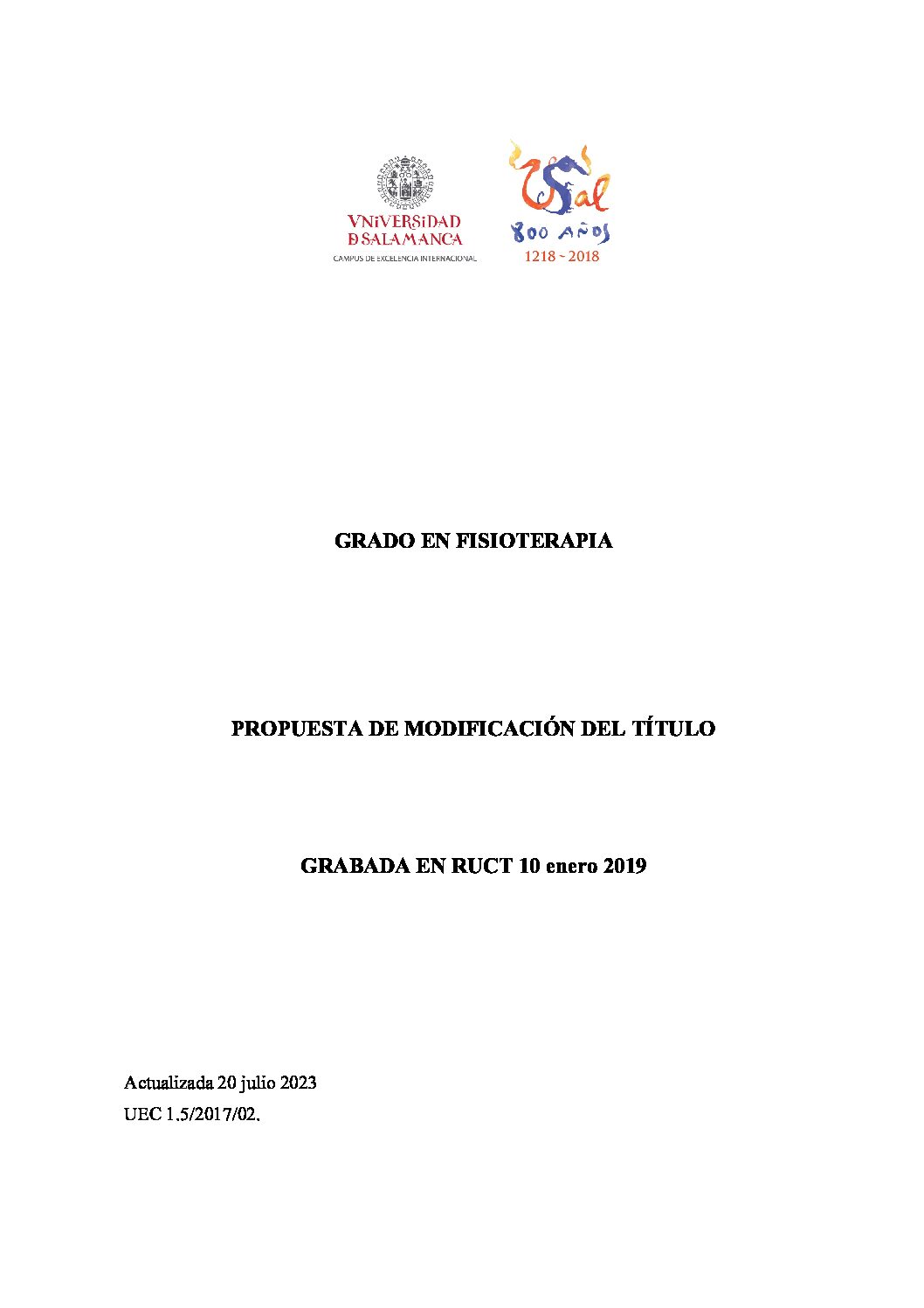 VNiVERSiDAD
D SALAMANCA
CAMPUS DE EXCELENCIA INTERNACIONAL

USal
800 AÑOS
1218 ~ 2018

GRADO EN FISIOTERAPIA

PROPUESTA DE MODIFICACIÓN DEL TÍTULO

GRABADA EN RUCT 10 enero 2019

Actualizada 20 julio 2023
UEC 1.5/2017/02.